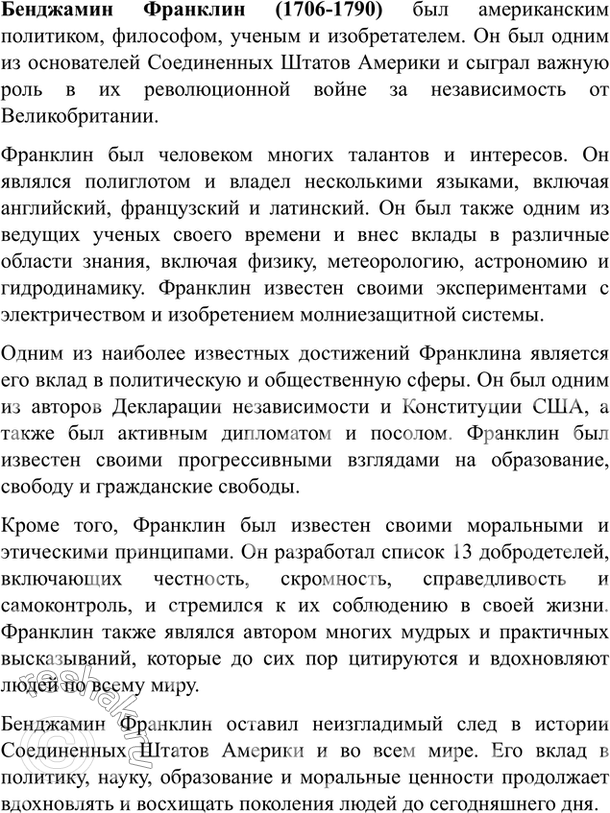 Бенджамин Франклин (1706-1790) был американским политиком, философом, ученым и изобретателем. Он был одним из основателей Соединенных Штатов Америки и сыграл важную роль в их революционной войне за независимость от Великобритании.

Франклин был человеком многих талантов и интересов. Он являлся полиглотом и владел несколькими языками, включая английский, французский и латинский. Он был также одним из ведущих ученых своего времени и внес вклады в различные области знания, включая физику, метеорологию, астрономию и гидродинамику. Франклин известен своими экспериментами с электричеством и изобретением молниезащитной системы.

Одним из наиболее известных достижений Франклина является его вклад в политическую и общественную сферы. Он был одним из авторов Декларации независимости и Конституции США, а также был активным дипломатом и послом. Франклин был известен своими прогрессивными взглядами на образование, свободу и гражданские свободы.

Кроме того, Франклин был известен своими моральными и этическими принципами. Он разработал список 13 добродетелей, включающих честность, скромность, справедливость и самоконтроль, и стремился к их соблюдению в своей жизни. Франклин также являлся автором многих мудрых и практичных высказываний, которые до сих пор цитируются и вдохновляют людей по всему миру.

Бенджамин Франклин оставил неизгладимый след в истории Соединенных Штатов Америки и во всем мире. Его вклад в политику, науку, образование и моральные ценности продолжает вдохновлять и восхищать поколения людей до сегодняшнего дня.

reshak.ru